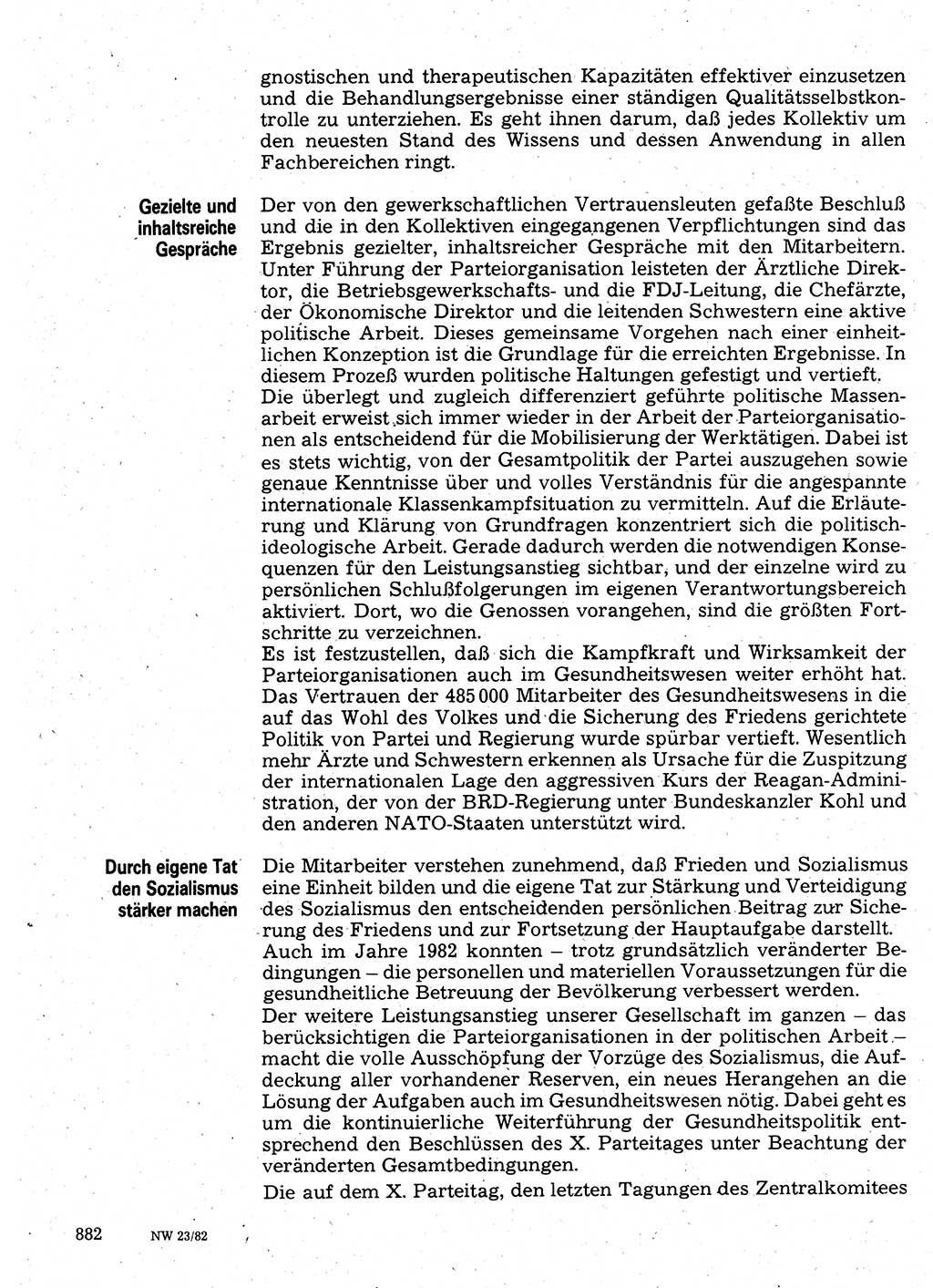 gnostischen und therapeutischen Kapazitäten effektiver einzusetzen und die Behandlungsergebnisse einer ständigen Qualitätsselbstkontrolle zu unterziehen. Es geht ihnen darum, daß jedes Kollektiv um den neuesten Stand des Wissens und dessen Anwendung in allen Fachbereichen ringt.

Gezielte und inhaltsreiche Gespräche

Der von den gewerkschaftlichen Vertrauensleuten gefaßte Beschluß und die in den Kollektiven eingegangenen Verpflichtungen sind das Ergebnis gezielter, inhaltsreicher Gespräche mit den Mitarbeitern. Unter Führung der Parteiorganisation leisteten der Ärztliche Direktor, die Betriebsgewerkschafts- und die FDJ-Leitung, die Chefärzte, der Ökonomische Direktor und die leitenden Schwestern eine aktive politische Arbeit. Dieses gemeinsame Vorgehen nach einer einheitlichen Konzeption ist die Grundlage für die erreichten Ergebnisse. In diesem Prozeß wurden politische Haltungen gefestigt und vertieft.
Die überlegt und zugleich differenziert geführte politische Massenarbeit erweist sich immer wieder in der Arbeit der Parteiorganisationen als entscheidend für die Mobilisierung der Werktätigen. Dabei ist es stets wichtig, von der Gesamtpolitik der Partei auszugehen sowie genaue Kenntnisse über und volles Verständnis für die angespannte internationale Klassenkampfsituation zu vermitteln. Auf die Erläuterung und Klärung von Grundfragen konzentriert sich die politisch-ideologische Arbeit. Gerade dadurch werden die notwendigen Konsequenzen für den Leistungsanstieg sichtbar, und der einzelne wird zu persönlichen Schlußfolgerungen im eigenen Verantwortungsbereich aktiviert. Dort, wo die Genossen vorangehen, sind die größten Fortschritte zu verzeichnen.
Es ist festzustellen, daß sich die Kampfkraft und Wirksamkeit der Parteiorganisationen auch im Gesundheitswesen weiter erhöht hat. Das Vertrauen der 485 000 Mitarbeiter des Gesundheitswesens in die auf das Wohl des Volkes und die Sicherung des Friedens gerichtete Politik von Partei und Regierung wurde spürbar vertieft. Wesentlich mehr Ärzte und Schwestern erkennen als Ursache für die Zuspitzung der internationalen Lage den aggressiven Kurs der Reagan-Administration, der von der BRD-Regierung unter Bundeskanzler Kohl und den anderen NATO-Staaten unterstützt wird.

Durch eigene Tat den Sozialismus stärker machen

Die Mitarbeiter verstehen zunehmend, daß Frieden und Sozialismus eine Einheit bilden und die eigene Tat zur Stärkung und Verteidigung des Sozialismus den entscheidenden persönlichen Beitrag zur Sicherung des Friedens und zur Fortsetzung der Hauptaufgabe darstellt. Auch im Jahre 1982 konnten – trotz grundsätzlich veränderter Bedingungen – die personellen und materiellen Voraussetzungen für die gesundheitliche Betreuung der Bevölkerung verbessert werden.
Der weitere Leistungsanstieg unserer Gesellschaft im ganzen – das berücksichtigen die Parteiorganisationen in der politischen Arbeit – macht die volle Ausschöpfung der Vorzüge des Sozialismus, die Aufdeckung aller vorhandener Reserven, ein neues Herangehen an die Lösung der Aufgaben auch im Gesundheitswesen nötig. Dabei geht es um die kontinuierliche Weiterführung der Gesundheitspolitik entsprechend den Beschlüssen des X. Parteitages unter Beachtung der veränderten Gesamtbedingungen.
Die auf dem X. Parteitag, den letzten Tagungen des Zentralkomitees

882 NW 23/82